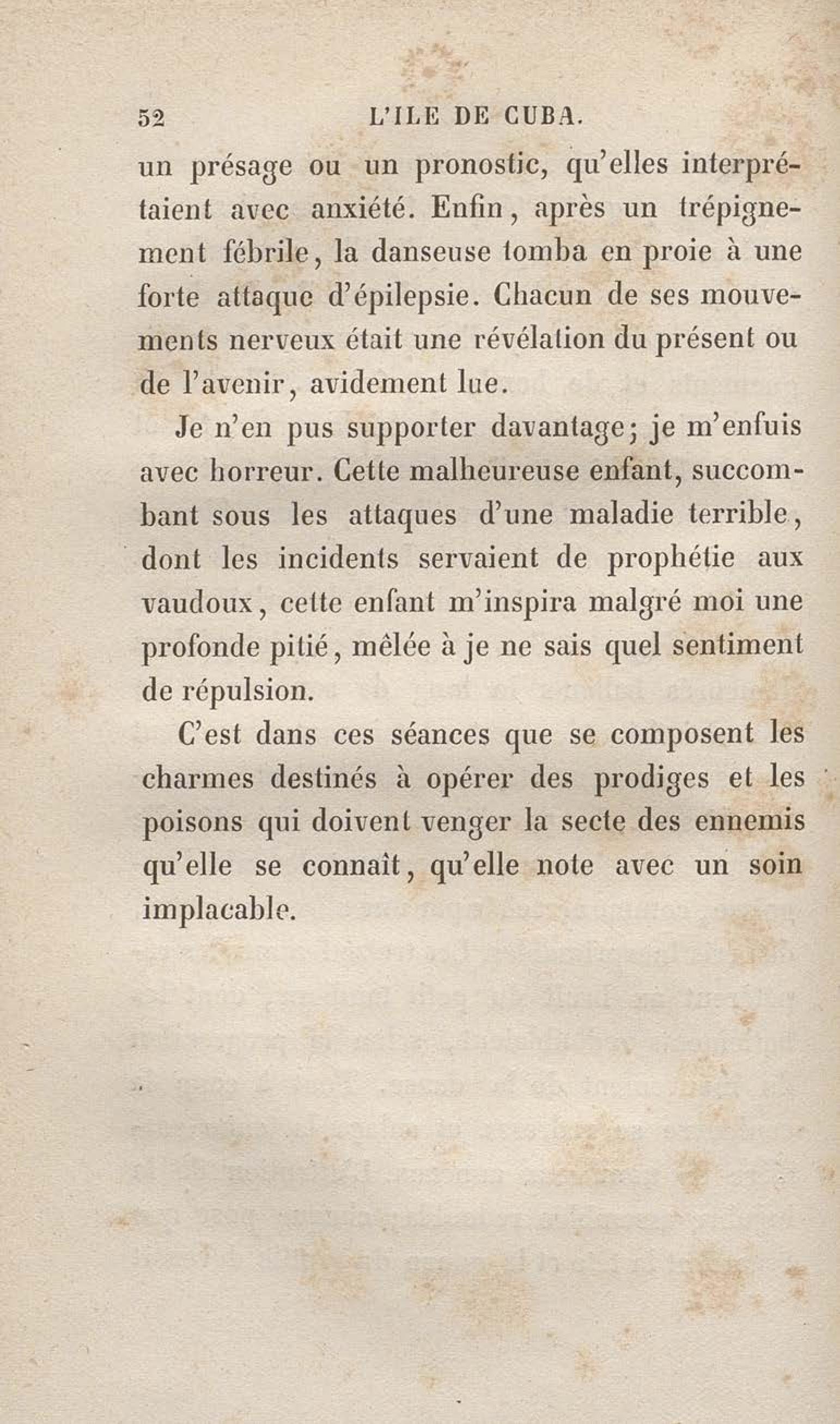 52 L'ILE DE CUBA.

un présage ou un pronostic, qu'elles interprétaient avec anxiété. Enfin, après un trépignement fébrile, la danseuse tomba en proie à une forte attaque d'épilepsie. Chacun de ses mouvements nerveux était une révélation du présent ou de l'avenir, avidement lue.

Je n'en pus supporter davantage; je m'enfuis avec horreur. Cette malheureuse enfant, succombant sous les attaques d'une maladie terrible, dont les incidents servaient de prophétie aux vaudoux, cette enfant m'inspira malgré moi une profonde pitié, mêlée à je ne sais quel sentiment de répulsion.

C'est dans ces séances que se composent les charmes destinés à opérer des prodiges et les poisons qui doivent venger la secte des ennemis qu'elle se connaît, qu'elle note avec un soin implacable.